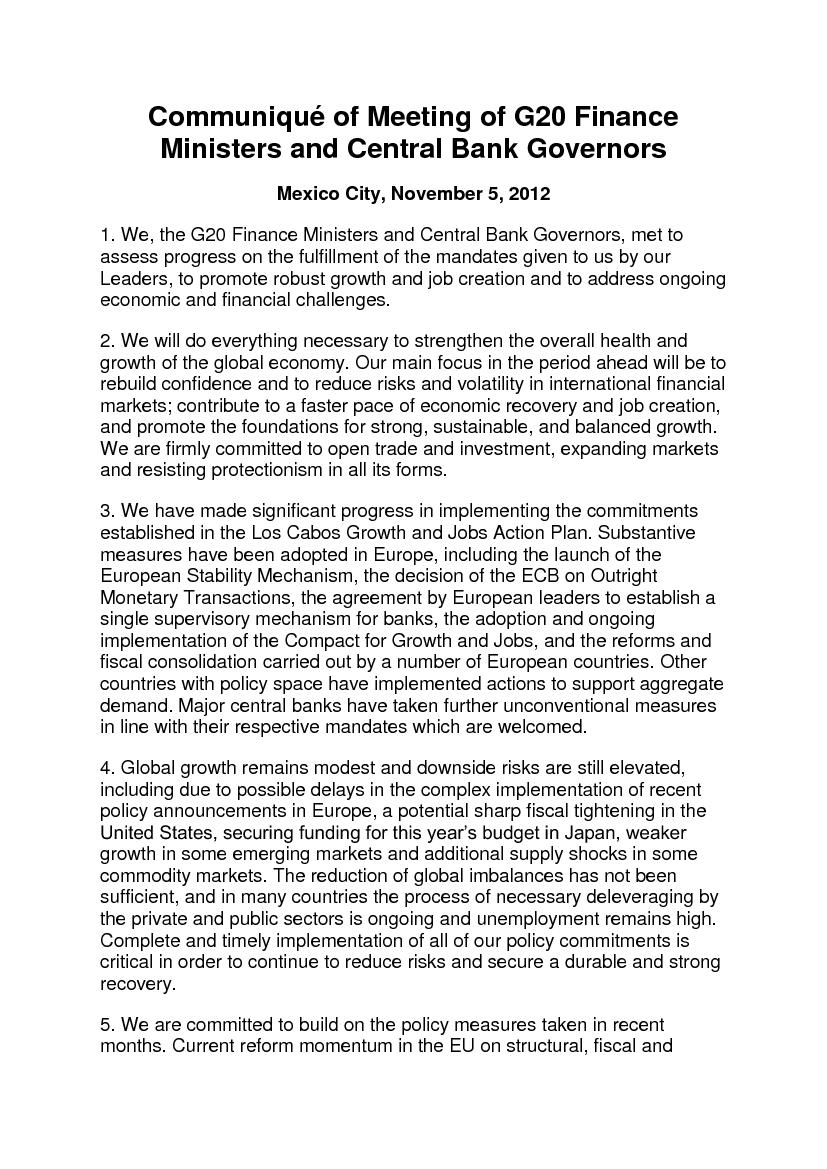 Communiqué of Meeting of G20 Finance Ministers and Central Bank Governors

Mexico City, November 5, 2012

1. We, the G20 Finance Ministers and Central Bank Governors, met to assess progress on the fulfillment of the mandates given to us by our Leaders, to promote robust growth and job creation and to address ongoing economic and financial challenges.

2. We will do everything necessary to strengthen the overall health and growth of the global economy. Our main focus in the period ahead will be to rebuild confidence and to reduce risks and volatility in international financial markets; contribute to a faster pace of economic recovery and job creation, and promote the foundations for strong, sustainable, and balanced growth. We are firmly committed to open trade and investment, expanding markets and resisting protectionism in all its forms.

3. We have made significant progress in implementing the commitments established in the Los Cabos Growth and Jobs Action Plan. Substantive measures have been adopted in Europe, including the launch of the European Stability Mechanism, the decision of the ECB on Outright Monetary Transactions, the agreement by European leaders to establish a single supervisory mechanism for banks, the adoption and ongoing implementation of the Compact for Growth and Jobs, and the reforms and fiscal consolidation carried out by a number of European countries. Other countries with policy space have implemented actions to support aggregate demand. Major central banks have taken further unconventional measures in line with their respective mandates which are welcomed.

4. Global growth remains modest and downside risks are still elevated, including due to possible delays in the complex implementation of recent policy announcements in Europe, a potential sharp fiscal tightening in the United States, securing funding for this year's budget in Japan, weaker growth in some emerging markets and additional supply shocks in some commodity markets. The reduction of global imbalances has not been sufficient, and in many countries the process of necessary deleveraging by the private and public sectors is ongoing and unemployment remains high. Complete and timely implementation of all of our policy commitments is critical in order to continue to reduce risks and secure a durable and strong recovery.

5. We are committed to build on the policy measures taken in recent months. Current reform momentum in the EU on structural, fiscal and